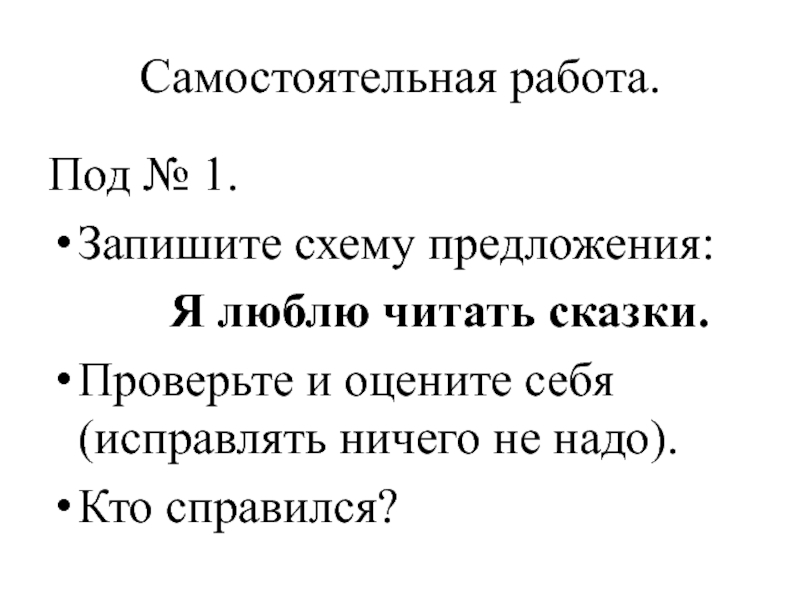 Самостоятельная работа.

Под № 1.

• Запишите схему предложения:

Я люблю читать сказки.

• Проверьте и оцените себя (исправлять ничего не надо).

• Кто справился?